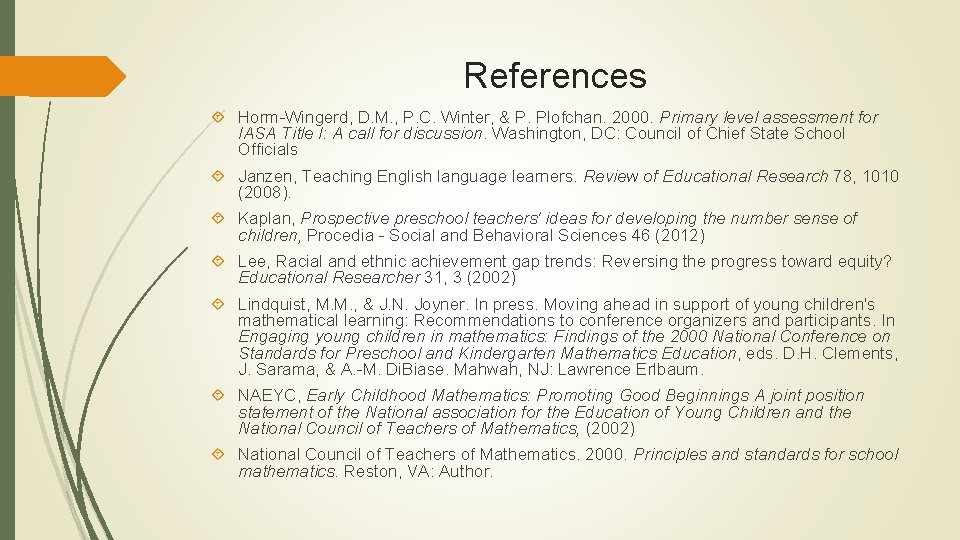 References

Horm-Wingerd, D.M., P.C. Winter, & P. Plofchan. 2000. Primary level assessment for IASA Title I: A call for discussion. Washington, DC: Council of Chief State School Officials

Janzen, Teaching English language learners. Review of Educational Research 78, 1010 (2008).

Kaplan, Prospective preschool teachers' ideas for developing the number sense of children, Procedia - Social and Behavioral Sciences 46 (2012)

Lee, Racial and ethnic achievement gap trends: Reversing the progress toward equity? Educational Researcher 31, 3 (2002)

Lindquist, M.M., & J.N. Joyner. In press. Moving ahead in support of young children's mathematical learning: Recommendations to conference organizers and participants. In Engaging young children in mathematics: Findings of the 2000 National Conference on Standards for Preschool and Kindergarten Mathematics Education, eds. D.H. Clements, J. Sarama, & A.-M. DiBiase. Mahwah, NJ: Lawrence Erlbaum.

NAEYC, Early Childhood Mathematics: Promoting Good Beginnings A joint position statement of the National association for the Education of Young Children and the National Council of Teachers of Mathematics, (2002)

National Council of Teachers of Mathematics. 2000. Principles and standards for school mathematics. Reston, VA: Author.